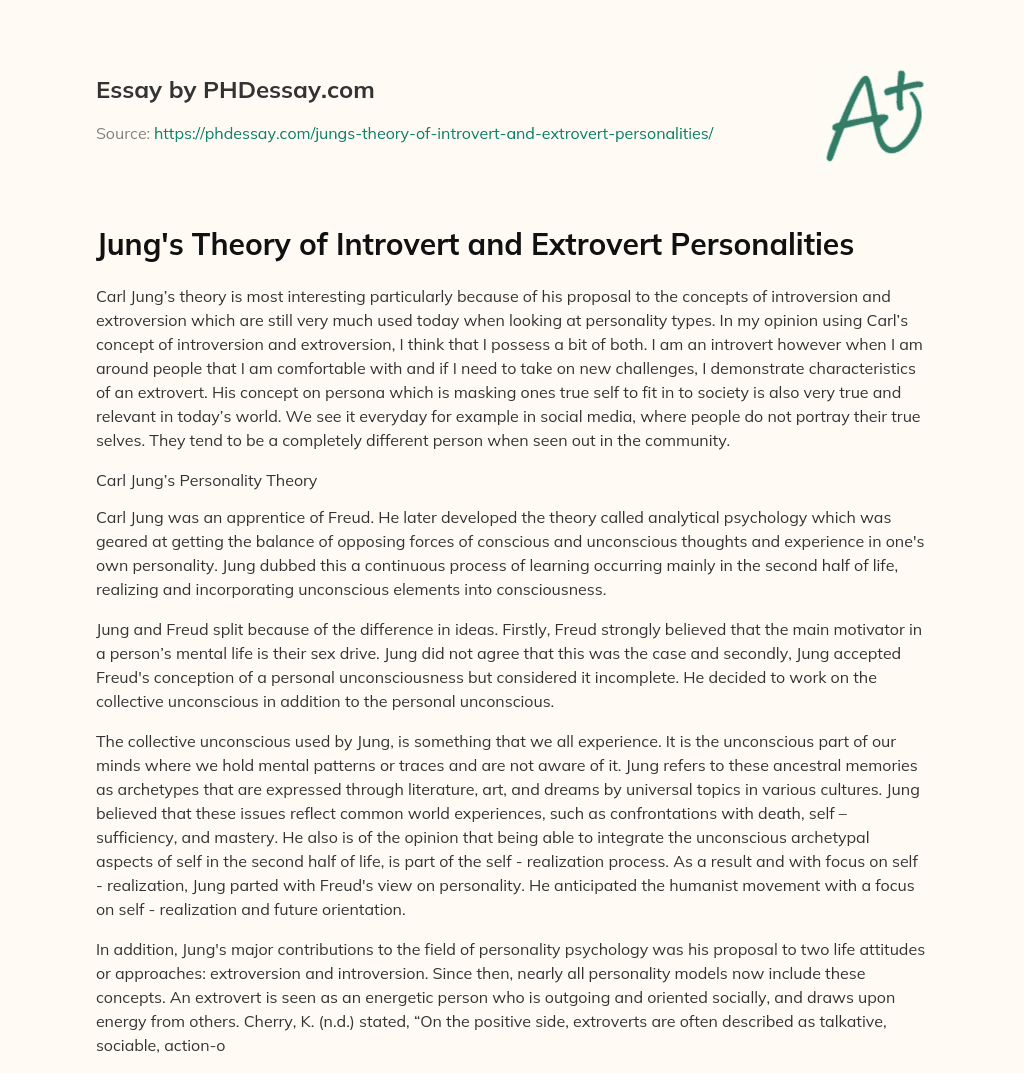 Essay by PHDessay.com

Source: https://phdessay.com/jungs-theory-of-introvert-and-extrovert-personalities/

A+

Jung's Theory of Introvert and Extrovert Personalities

Carl Jung's theory is most interesting particularly because of his proposal to the concepts of introversion and extroversion which are still very much used today when looking at personality types. In my opinion using Carl's concept of introversion and extroversion, I think that I possess a bit of both. I am an introvert however when I am around people that I am comfortable with and if I need to take on new challenges, I demonstrate characteristics of an extrovert. His concept on persona which is masking ones true self to fit in to society is also very true and relevant in today's world. We see it everyday for example in social media, where people do not portray their true selves. They tend to be a completely different person when seen out in the community.

Carl Jung's Personality Theory

Carl Jung was an apprentice of Freud. He later developed the theory called analytical psychology which was geared at getting the balance of opposing forces of conscious and unconscious thoughts and experience in one's own personality. Jung dubbed this a continuous process of learning occurring mainly in the second half of life, realizing and incorporating unconscious elements into consciousness.

Jung and Freud split because of the difference in ideas. Firstly, Freud strongly believed that the main motivator in a person's mental life is their sex drive. Jung did not agree that this was the case and secondly, Jung accepted Freud's conception of a personal unconsciousness but considered it incomplete. He decided to work on the collective unconscious in addition to the personal unconscious.

The collective unconscious used by Jung, is something that we all experience. It is the unconscious part of our minds where we hold mental patterns or traces and are not aware of it. Jung refers to these ancestral memories as archetypes that are expressed through literature, art, and dreams by universal topics in various cultures. Jung believed that these issues reflect common world experiences, such as confrontations with death, self – sufficiency, and mastery. He also is of the opinion that being able to integrate the unconscious archetypal aspects of self in the second half of life, is part of the self - realization process. As a result and with focus on self - realization, Jung parted with Freud's view on personality. He anticipated the humanist movement with a focus on self - realization and future orientation.

In addition, Jung's major contributions to the field of personality psychology was his proposal to two life attitudes or approaches: extroversion and introversion. Since then, nearly all personality models now include these concepts. An extrovert is seen as an energetic person who is outgoing and oriented socially, and draws upon energy from others. Cherry, K. (n.d.) stated, "On the positive side, extroverts are often described as talkative, sociable, action-o